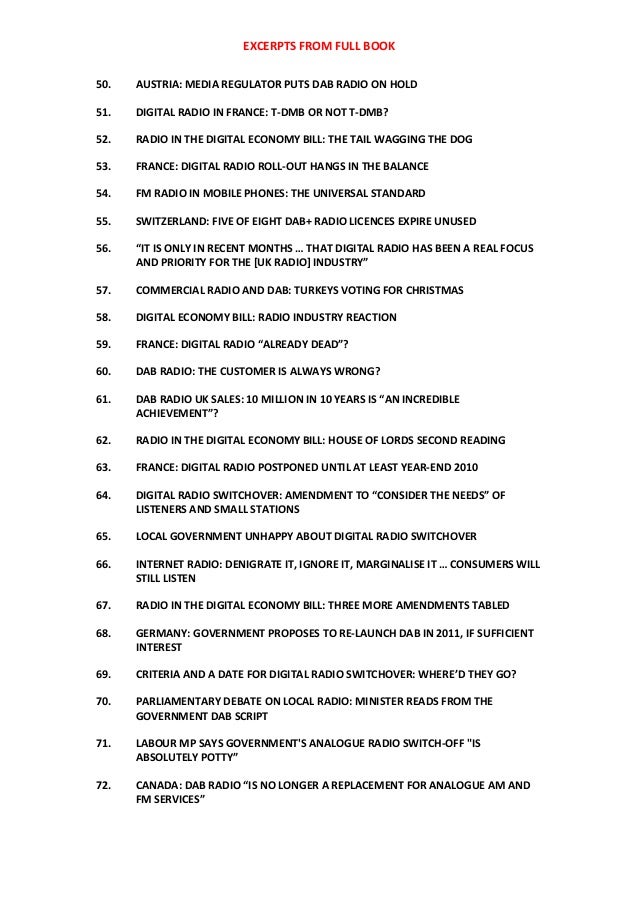 EXCERPTS FROM FULL BOOK

50. AUSTRIA: MEDIA REGULATOR PUTS DAB RADIO ON HOLD

51. DIGITAL RADIO IN FRANCE: T-DMB OR NOT T-DMB?

52. RADIO IN THE DIGITAL ECONOMY BILL: THE TAIL WAGGING THE DOG

53. FRANCE: DIGITAL RADIO ROLL-OUT HANGS IN THE BALANCE

54. FM RADIO IN MOBILE PHONES: THE UNIVERSAL STANDARD

55. SWITZERLAND: FIVE OF EIGHT DAB+ RADIO LICENCES EXPIRE UNUSED

56. "IT IS ONLY IN RECENT MONTHS … THAT DIGITAL RADIO HAS BEEN A REAL FOCUS AND PRIORITY FOR THE [UK RADIO] INDUSTRY"

57. COMMERCIAL RADIO AND DAB: TURKEYS VOTING FOR CHRISTMAS

58. DIGITAL ECONOMY BILL: RADIO INDUSTRY REACTION

59. FRANCE: DIGITAL RADIO "ALREADY DEAD"?

60. DAB RADIO: THE CUSTOMER IS ALWAYS WRONG?

61. DAB RADIO UK SALES: 10 MILLION IN 10 YEARS IS "AN INCREDIBLE ACHIEVEMENT"?

62. RADIO IN THE DIGITAL ECONOMY BILL: HOUSE OF LORDS SECOND READING

63. FRANCE: DIGITAL RADIO POSTPONED UNTIL AT LEAST YEAR-END 2010

64. DIGITAL RADIO SWITCHOVER: AMENDMENT TO "CONSIDER THE NEEDS" OF LISTENERS AND SMALL STATIONS

65. LOCAL GOVERNMENT UNHAPPY ABOUT DIGITAL RADIO SWITCHOVER

66. INTERNET RADIO: DENIGRATE IT, IGNORE IT, MARGINALISE IT … CONSUMERS WILL STILL LISTEN

67. RADIO IN THE DIGITAL ECONOMY BILL: THREE MORE AMENDMENTS TABLED

68. GERMANY: GOVERNMENT PROPOSES TO RE-LAUNCH DAB IN 2011, IF SUFFICIENT INTEREST

69. CRITERIA AND A DATE FOR DIGITAL RADIO SWITCHOVER: WHERE'D THEY GO?

70. PARLIAMENTARY DEBATE ON LOCAL RADIO: MINISTER READS FROM THE GOVERNMENT DAB SCRIPT

71. LABOUR MP SAYS GOVERNMENT'S ANALOGUE RADIO SWITCH-OFF "IS ABSOLUTELY POTTY"

72. CANADA: DAB RADIO "IS NO LONGER A REPLACEMENT FOR ANALOGUE AM AND FM SERVICES"